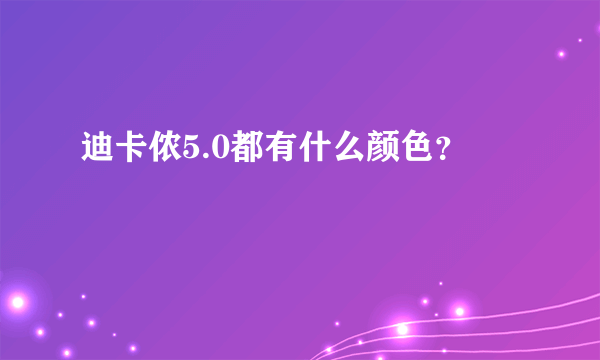 迪卡侬5.0都有什么颜色？